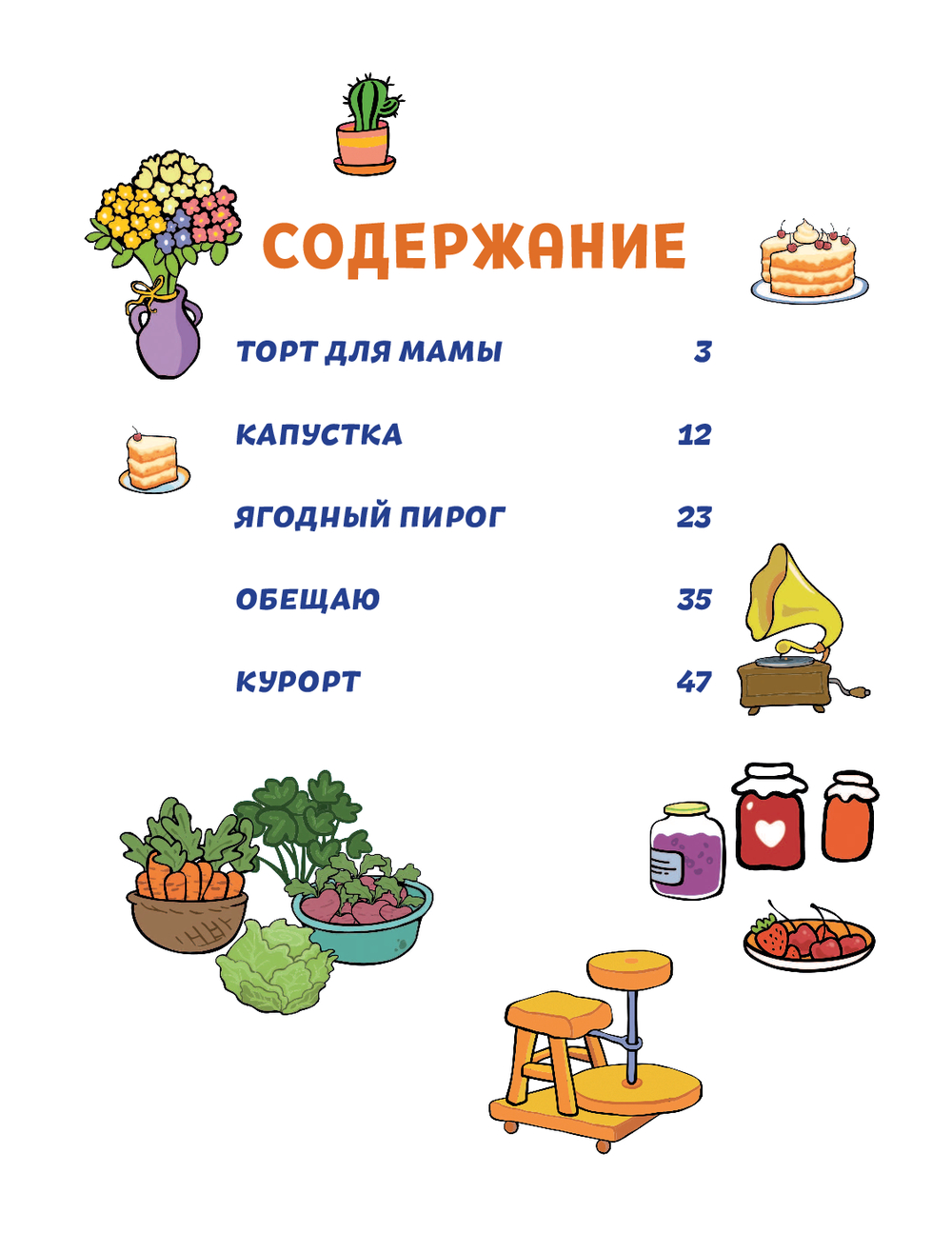 СОДЕРЖАНИЕ

ТОРТ ДЛЯ МАМЫ 3

КАПУСТКА 12

ЯГОДНЫЙ ПИРОГ 23

ОБЕЩАЮ 35

КУРОРТ 47